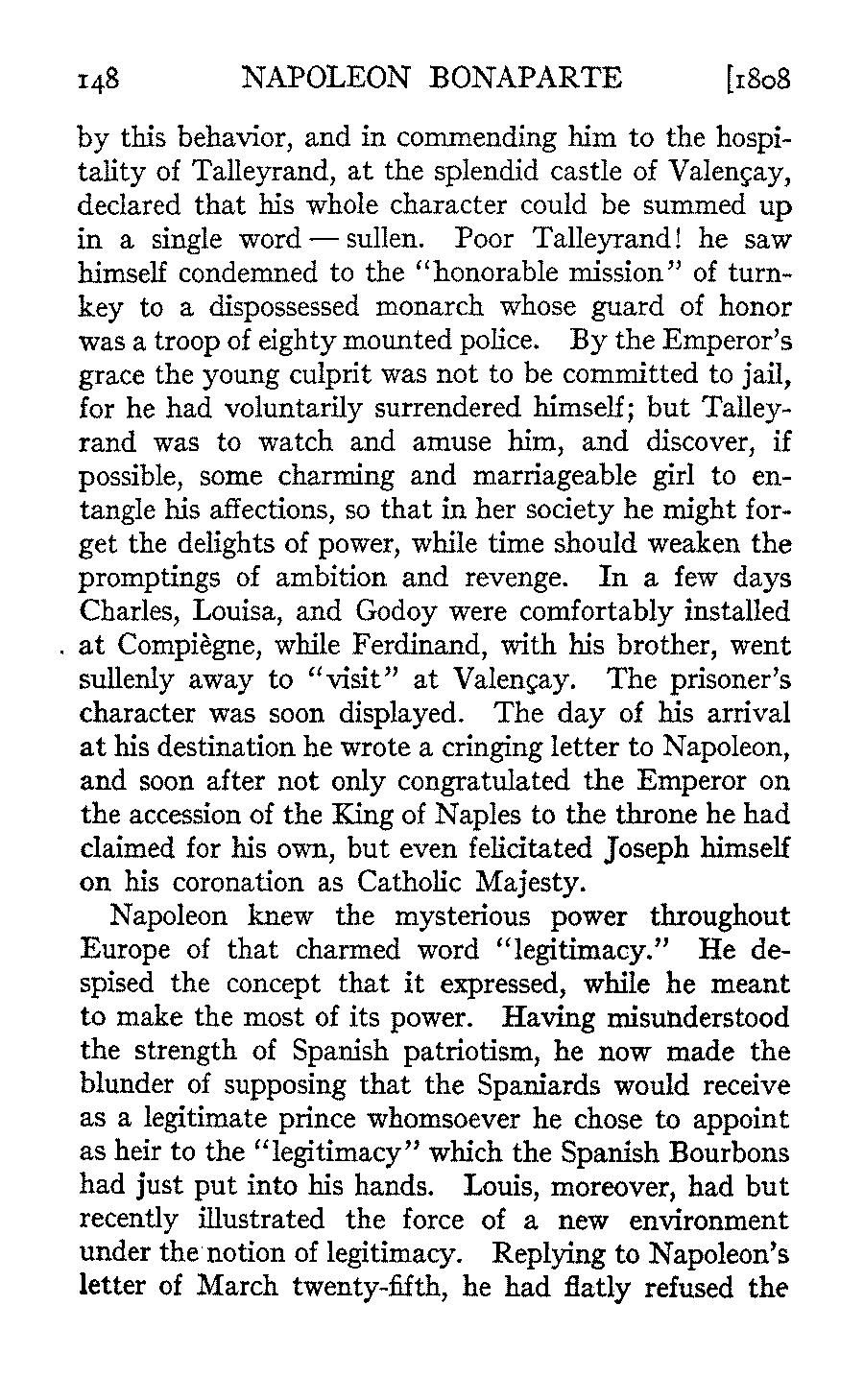 148 NAPOLEON BONAPARTE [1808

by this behavior, and in commending him to the hospitality of Talleyrand, at the splendid castle of Valençay, declared that his whole character could be summed up in a single word — sullen. Poor Talleyrand! he saw himself condemned to the "honorable mission" of turnkey to a dispossessed monarch whose guard of honor was a troop of eighty mounted police. By the Emperor's grace the young culprit was not to be committed to jail, for he had voluntarily surrendered himself; but Talleyrand was to watch and amuse him, and discover, if possible, some charming and marriageable girl to entangle his affections, so that in her society he might forget the delights of power, while time should weaken the promptings of ambition and revenge. In a few days Charles, Louisa, and Godoy were comfortably installed at Compiègne, while Ferdinand, with his brother, went sullenly away to "visit" at Valençay. The prisoner's character was soon displayed. The day of his arrival at his destination he wrote a cringing letter to Napoleon, and soon after not only congratulated the Emperor on the accession of the King of Naples to the throne he had claimed for his own, but even felicitated Joseph himself on his coronation as Catholic Majesty.

Napoleon knew the mysterious power throughout Europe of that charmed word "legitimacy." He despised the concept that it expressed, while he meant to make the most of its power. Having misunderstood the strength of Spanish patriotism, he now made the blunder of supposing that the Spaniards would receive as a legitimate prince whomsoever he chose to appoint as heir to the "legitimacy" which the Spanish Bourbons had just put into his hands. Louis, moreover, had but recently illustrated the force of a new environment under the notion of legitimacy. Replying to Napoleon's letter of March twenty-fifth, he had flatly refused the